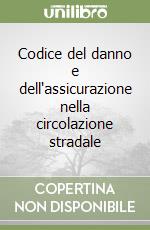 unilibro

Codice del danno e dell'assicurazione nella circolazione stradale

COPERTINA NON DISPONIBILE